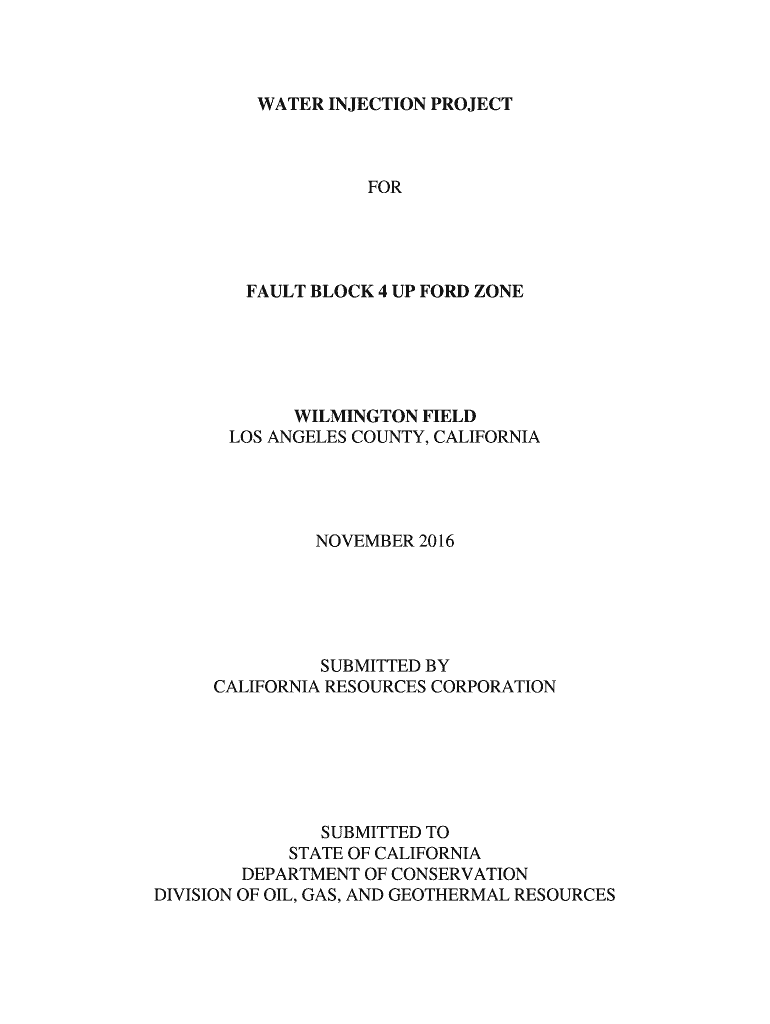 WATER INJECTION PROJECT

FOR

FAULT BLOCK 4 UP FORD ZONE

WILMINGTON FIELD
LOS ANGELES COUNTY, CALIFORNIA

NOVEMBER 2016

SUBMITTED BY
CALIFORNIA RESOURCES CORPORATION

SUBMITTED TO
STATE OF CALIFORNIA
DEPARTMENT OF CONSERVATION
DIVISION OF OIL, GAS, AND GEOTHERMAL RESOURCES